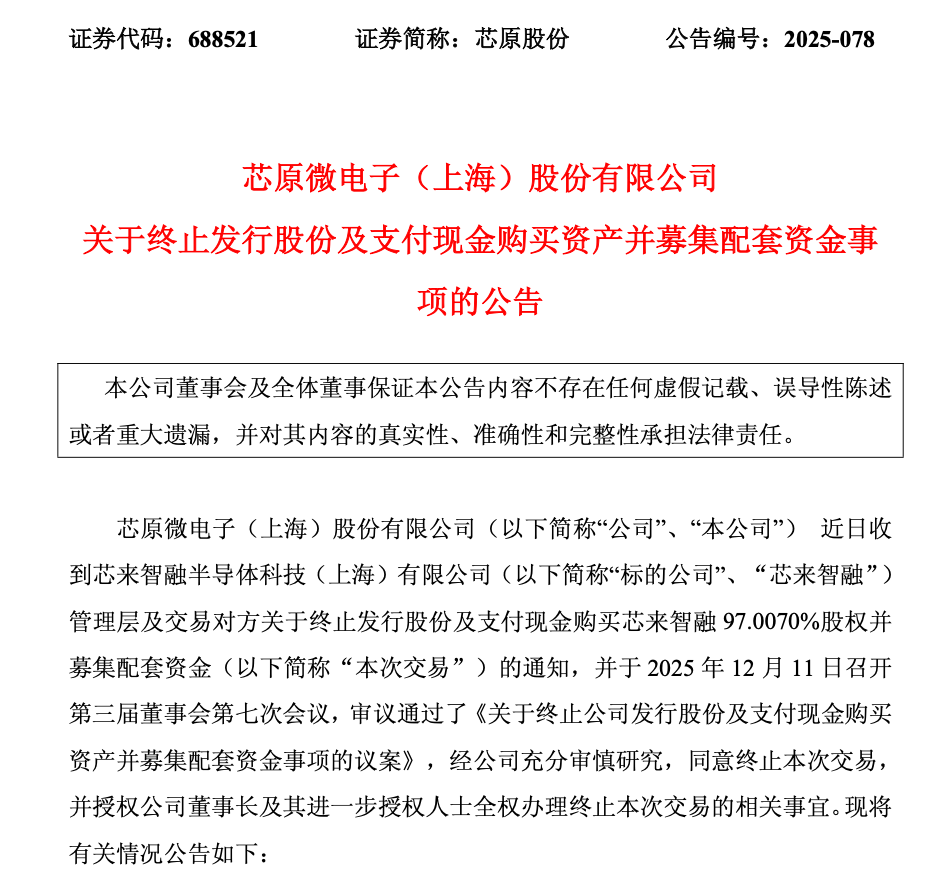 证券代码：688521　　证券简称：芯原股份　　公告编号：2025-078

芯原微电子（上海）股份有限公司
关于终止发行股份及支付现金购买资产并募集配套资金事项的公告

本公司董事会及全体董事保证本公告内容不存在任何虚假记载、误导性陈述或者重大遗漏，并对其内容的真实性、准确性和完整性承担法律责任。

芯原微电子（上海）股份有限公司（以下简称“公司”、“本公司”） 近日收到芯来智融半导体科技（上海）有限公司（以下简称“标的公司”、“芯来智融”）管理层及交易对方关于终止发行股份及支付现金购买芯来智融 97.0070%股权并募集配套资金（以下简称“本次交易”）的通知，并于 2025 年 12 月 11 日召开第三届董事会第七次会议，审议通过了《关于终止公司发行股份及支付现金购买资产并募集配套资金事项的议案》，经公司充分审慎研究，同意终止本次交易，并授权公司董事长及其进一步授权人士全权办理终止本次交易的相关事宜。现将有关情况公告如下：